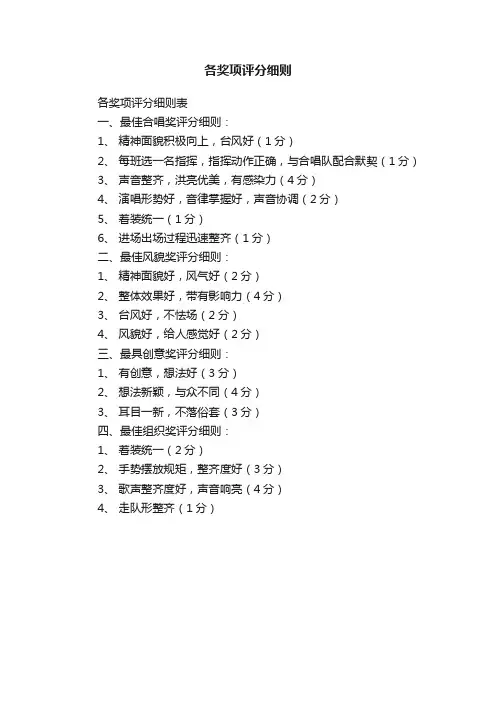 各奖项评分细则

各奖项评分细则表
一、最佳合唱奖评分细则：
1、 精神面貌积极向上，台风好（1分）
2、 每班选一名指挥，指挥动作正确，与合唱队配合默契（1分）
3、 声音整齐，洪亮优美，有感染力（4分）
4、 演唱形势好，音律掌握好，声音协调（2分）
5、 着装统一（1分）
6、 进场出场过程迅速整齐（1分）
二、最佳风貌奖评分细则：
1、 精神面貌好，风气好（2分）
2、 整体效果好，带有影响力（4分）
3、 台风好，不怯场（2分）
4、 风貌好，给人感觉好（2分）
三、最具创意奖评分细则：
1、 有创意，想法好（3分）
2、 想法新颖，与众不同（4分）
3、 耳目一新，不落俗套（3分）
四、最佳组织奖评分细则：
1、 着装统一（2分）
2、 手势摆放规矩，整齐度好（3分）
3、 歌声整齐度好，声音响亮（4分）
4、 走队形整齐（1分）